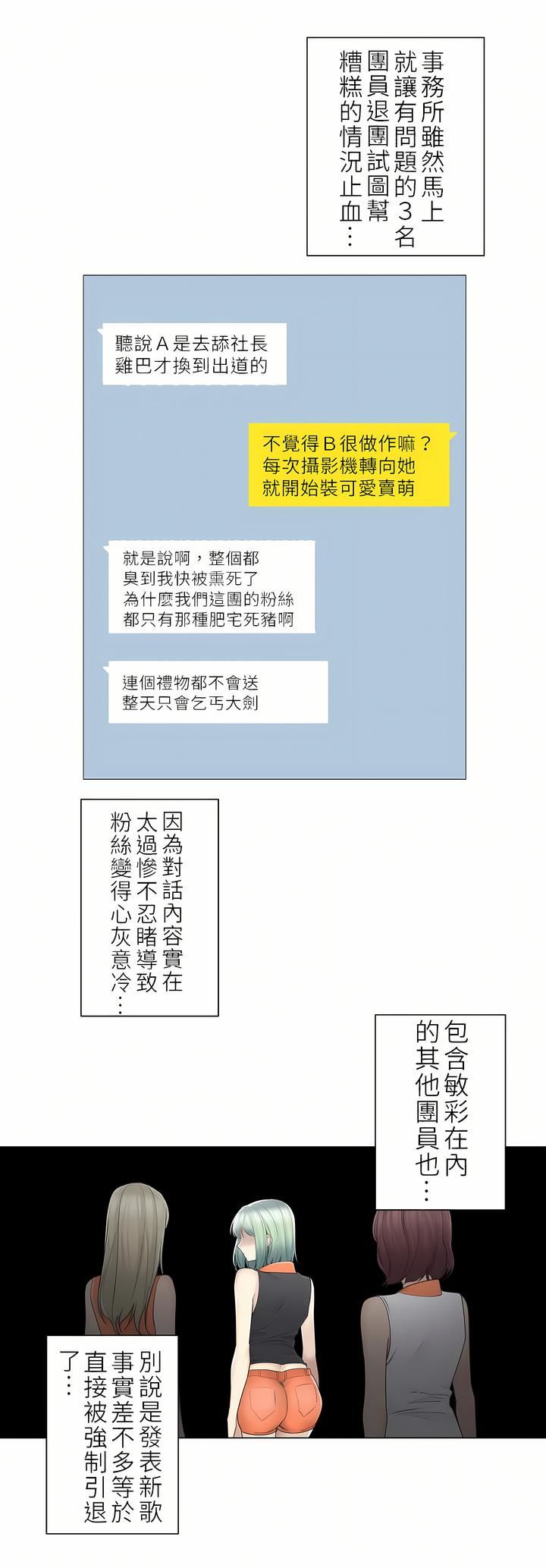 事務所雖然馬上就讓有問題的３名團員退團試圖幫糟糕的情況止血…

聽說Ａ是去舔社長雞巴才換到出道的

不覺得Ｂ很做作嘛？每次攝影機轉向她就開始裝可愛賣萌

就是說啊，整個都臭到我快被熏死了為什麼我們這團的粉絲都只有那種肥宅死豬啊

連個禮物都不會送整天只會乞丐大劍

因為對話內容實在太過慘不忍睹導致粉絲變得心灰意冷…

包含敏彩在內的其他團員也…

別說是發表新歌事實差不多等於直接被強制引退了…